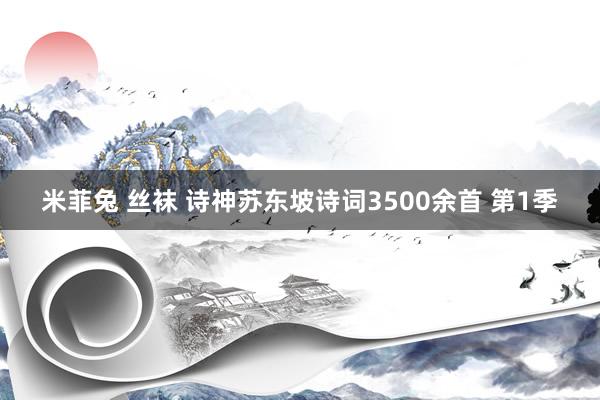 米菲兔 丝袜 诗神苏东坡诗词3500余首 第1季